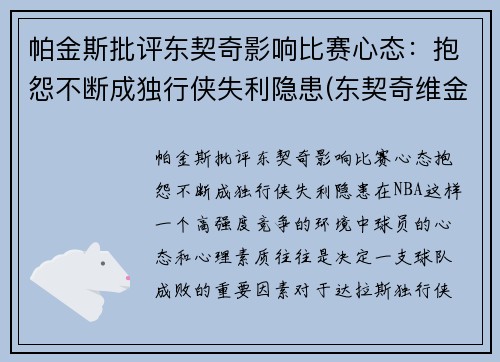 帕金斯批评东契奇影响比赛心态：抱怨不断成独行侠失利隐患(东契奇维金

帕金斯批评东契奇影响比赛心态抱怨不断成独行侠失利隐患在NBA这样一个高强度竞争的环境中球员的心态和心理素质往往是决定一支球队成败的重要因素对于达拉斯独行侠